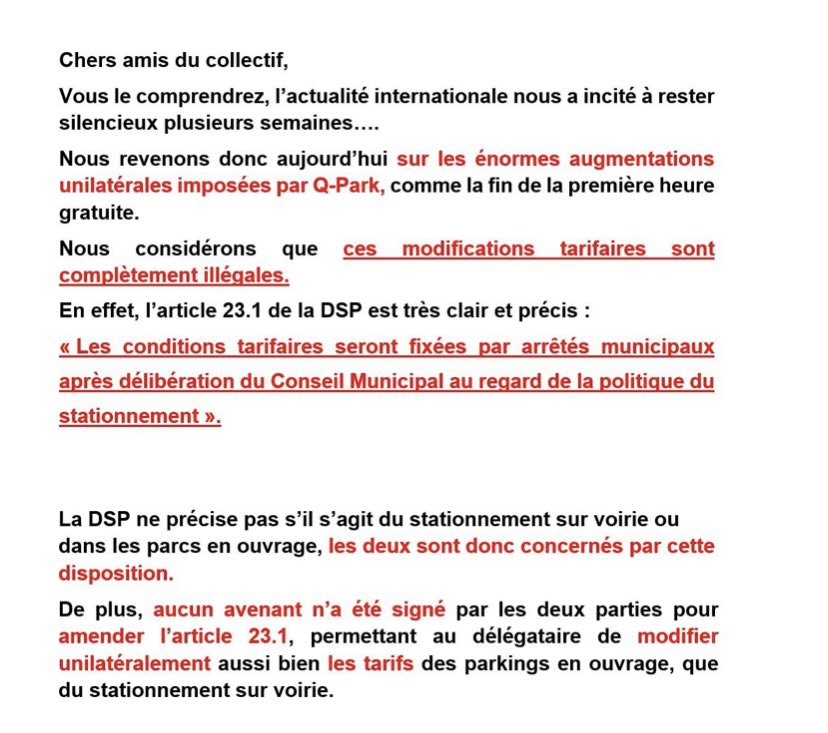 Chers amis du collectif,

Vous le comprendrez, l'actualité internationale nous a incité à rester silencieux plusieurs semaines….

Nous revenons donc aujourd'hui sur les énormes augmentations unilatérales imposées par Q-Park, comme la fin de la première heure gratuite.

Nous considérons que ces modifications tarifaires sont complètement illégales.

En effet, l'article 23.1 de la DSP est très clair et précis :

« Les conditions tarifaires seront fixées par arrêtés municipaux après délibération du Conseil Municipal au regard de la politique du stationnement ».

La DSP ne précise pas s'il s'agit du stationnement sur voirie ou dans les parcs en ouvrage, les deux sont donc concernés par cette disposition.

De plus, aucun avenant n'a été signé par les deux parties pour amender l'article 23.1, permettant au délégataire de modifier unilatéralement aussi bien les tarifs des parkings en ouvrage, que du stationnement sur voirie.